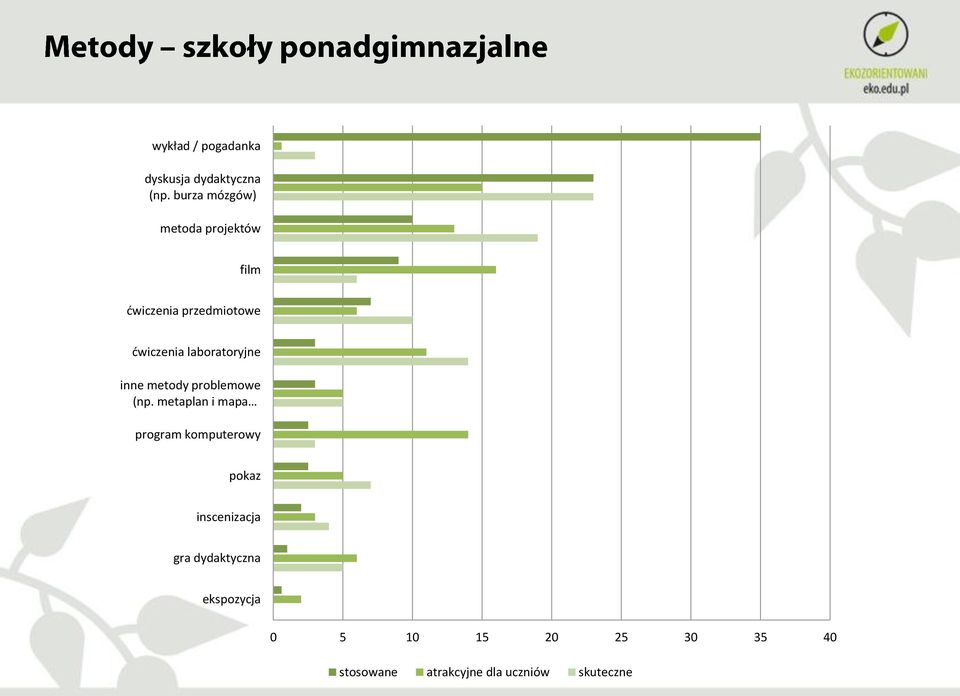 Metody – szkoły ponadgimnazjalne

EKOZORIENTOWANI
eko.edu.pl

wykład / pogadanka
dyskusja dydaktyczna (np. burza mózgów)
metoda projektów
film
ćwiczenia przedmiotowe
ćwiczenia laboratoryjne
inne metody problemowe (np. metaplan i mapa...
program komputerowy
pokaz
inscenizacja
gra dydaktyczna
ekspozycja

0 5 10 15 20 25 30 35 40

stosowane atrakcyjne dla uczniów skuteczne